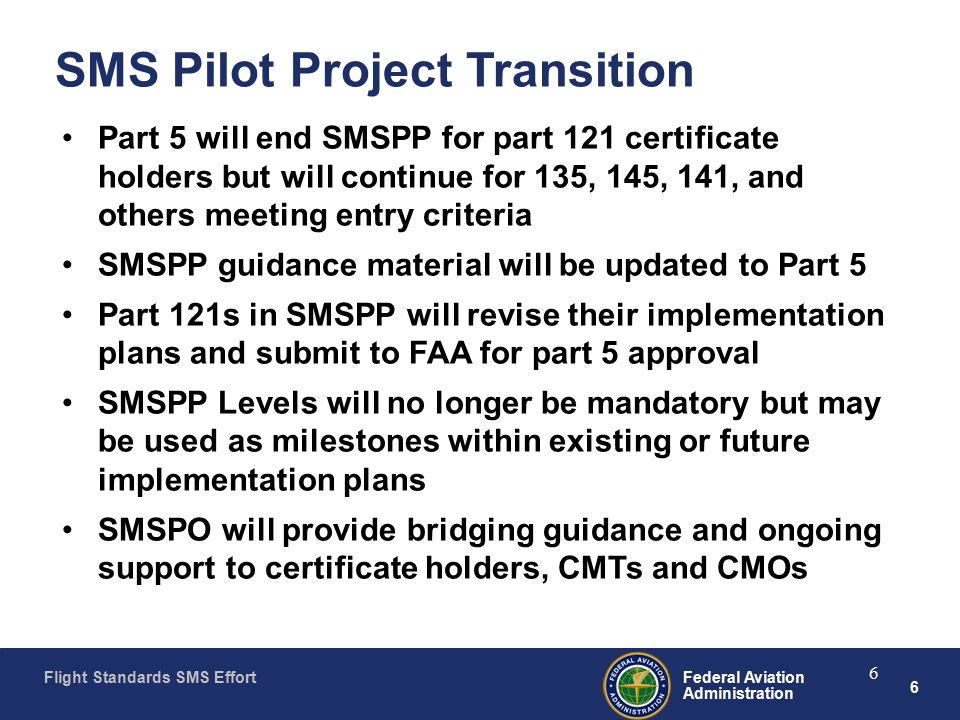 SMS Pilot Project Transition

• Part 5 will end SMSPP for part 121 certificate holders but will continue for 135, 145, 141, and others meeting entry criteria

• SMSPP guidance material will be updated to Part 5

• Part 121s in SMSPP will revise their implementation plans and submit to FAA for part 5 approval

• SMSPP Levels will no longer be mandatory but may be used as milestones within existing or future implementation plans

• SMSPO will provide bridging guidance and ongoing support to certificate holders, CMTs and CMOs

Flight Standards SMS Effort

FEDERAL AVIATION ADMINISTRATION

Federal Aviation Administration

6

6